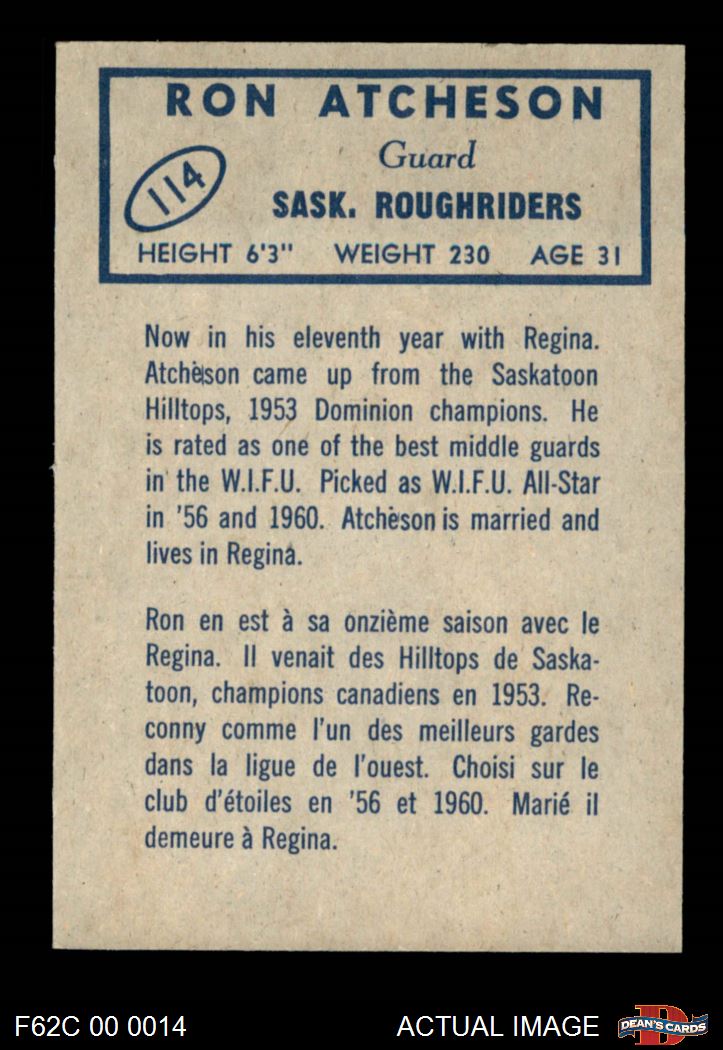 RON ATCHESON

114

Guard

SASK. ROUGHRIDERS

HEIGHT 6'3" WEIGHT 230 AGE 31

Now in his eleventh year with Regina. Atcheson came up from the Saskatoon Hilltops, 1953 Dominion champions. He is rated as one of the best middle guards in the W.I.F.U. Picked as W.I.F.U. All-Star in '56 and 1960. Atcheson is married and lives in Regina.

Ron en est à sa onzième saison avec le Regina. Il venait des Hilltops de Saskatoon, champions canadiens en 1953. Reconny comme l'un des meilleurs gardes dans la ligue de l'ouest. Choisi sur le club d'étoiles en '56 et 1960. Marié il demeure à Regina.

F62C 00 0014

ACTUAL IMAGE

DEAN'S CARDS